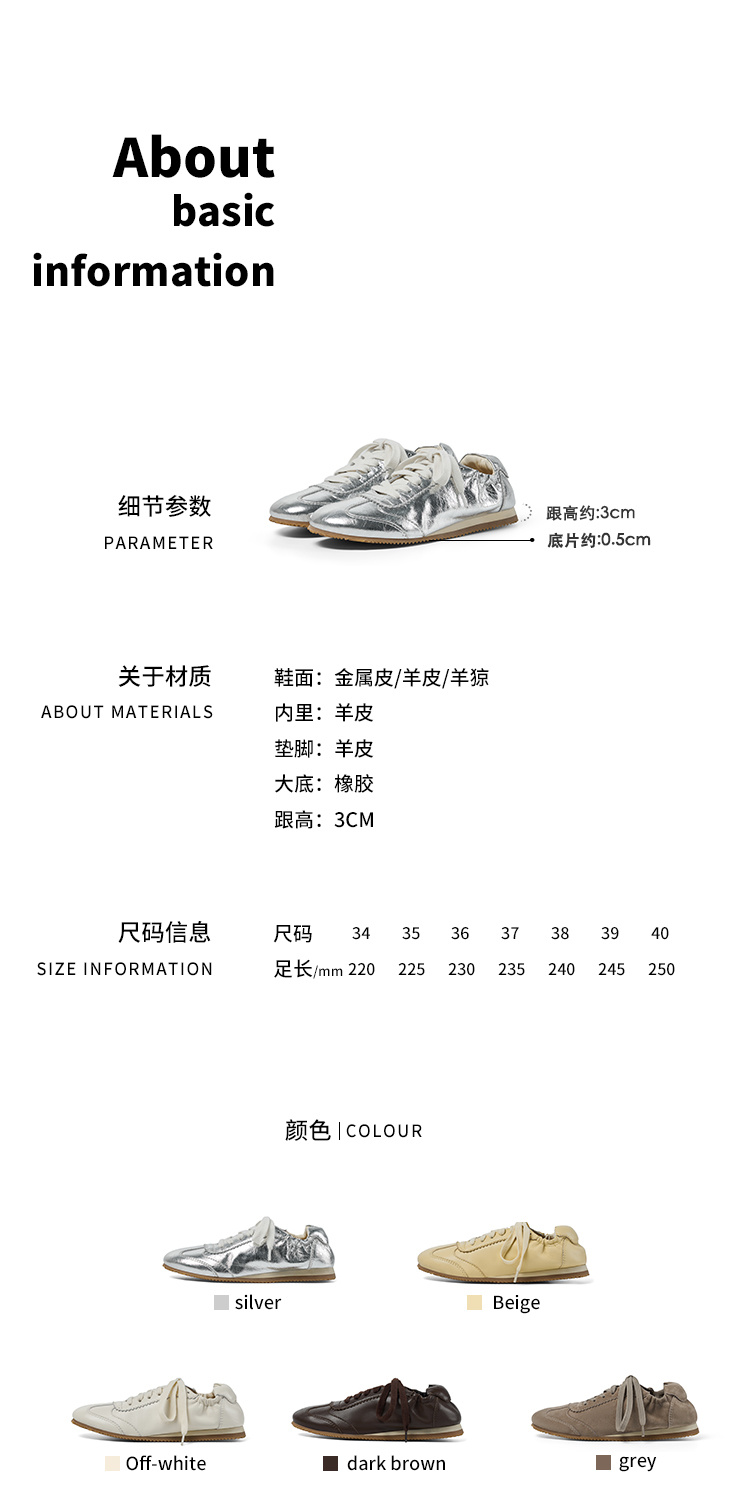 About
basic
information

细节参数
PARAMETER

跟高约:3cm
底片约:0.5cm

关于材质
ABOUT MATERIALS

鞋面：金属皮/羊皮/羊猄
内里：羊皮
垫脚：羊皮
大底：橡胶
跟高：3CM

尺码信息
SIZE INFORMATION

| 尺码 | 34 | 35 | 36 | 37 | 38 | 39 | 40 |
|---|---|---|---|---|---|---|---|
| 足长/mm | 220 | 225 | 230 | 235 | 240 | 245 | 250 |

颜色 | COLOUR

silver

Beige

Off-white

dark brown

grey